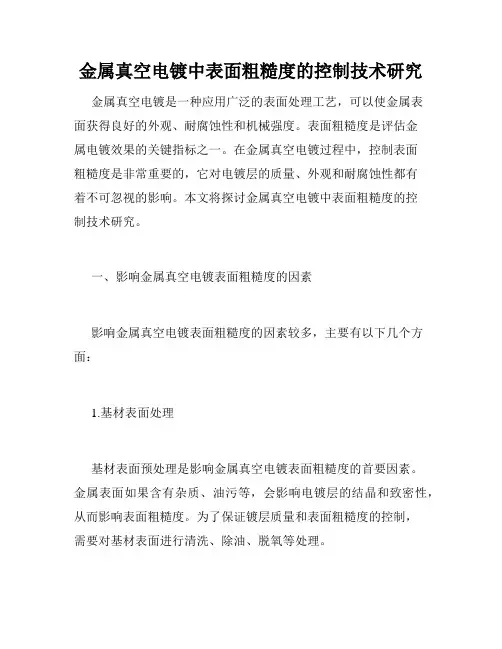 金属真空电镀中表面粗糙度的控制技术研究

金属真空电镀是一种应用广泛的表面处理工艺，可以使金属表面获得良好的外观、耐腐蚀性和机械强度。表面粗糙度是评估金属电镀效果的关键指标之一。在金属真空电镀过程中，控制表面粗糙度是非常重要的，它对电镀层的质量、外观和耐腐蚀性都有着不可忽视的影响。本文将探讨金属真空电镀中表面粗糙度的控制技术研究。

一、影响金属真空电镀表面粗糙度的因素

影响金属真空电镀表面粗糙度的因素较多，主要有以下几个方面：

1.基材表面处理

基材表面预处理是影响金属真空电镀表面粗糙度的首要因素。金属表面如果含有杂质、油污等，会影响电镀层的结晶和致密性，从而影响表面粗糙度。为了保证镀层质量和表面粗糙度的控制，需要对基材表面进行清洗、除油、脱氧等处理。